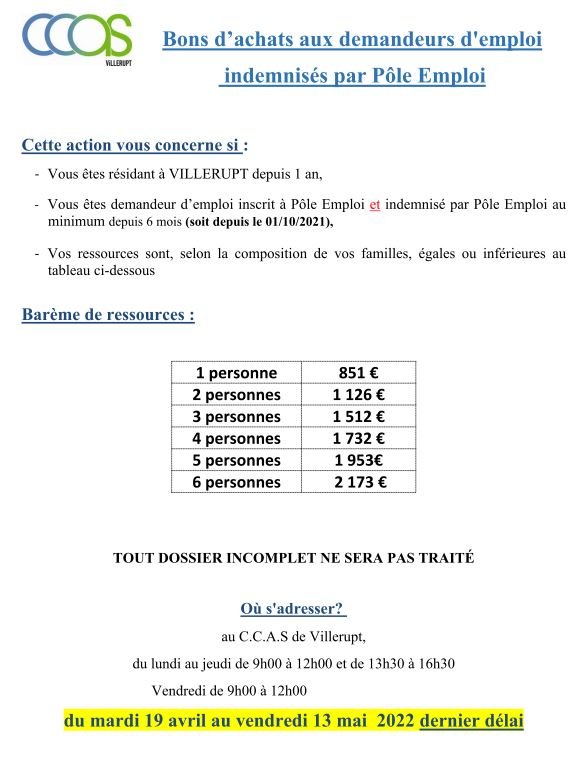 CCAS VILLERUPT

Bons d'achats aux demandeurs d'emploi indemnisés par Pôle Emploi

Cette action vous concerne si :

- Vous êtes résidant à VILLERUPT depuis 1 an,

- Vous êtes demandeur d'emploi inscrit à Pôle Emploi et indemnisé par Pôle Emploi au minimum depuis 6 mois (soit depuis le 01/10/2021),

- Vos ressources sont, selon la composition de vos familles, égales ou inférieures au tableau ci-dessous

Barème de ressources :

| 1 personne | 851 € |
|---|---|
| 2 personnes | 1 126 € |
| 3 personnes | 1 512 € |
| 4 personnes | 1 732 € |
| 5 personnes | 1 953€ |
| 6 personnes | 2 173 € |

TOUT DOSSIER INCOMPLET NE SERA PAS TRAITÉ

Où s'adresser?

au C.C.A.S de Villerupt,

du lundi au jeudi de 9h00 à 12h00 et de 13h30 à 16h30

Vendredi de 9h00 à 12h00

du mardi 19 avril au vendredi 13 mai 2022 dernier délai